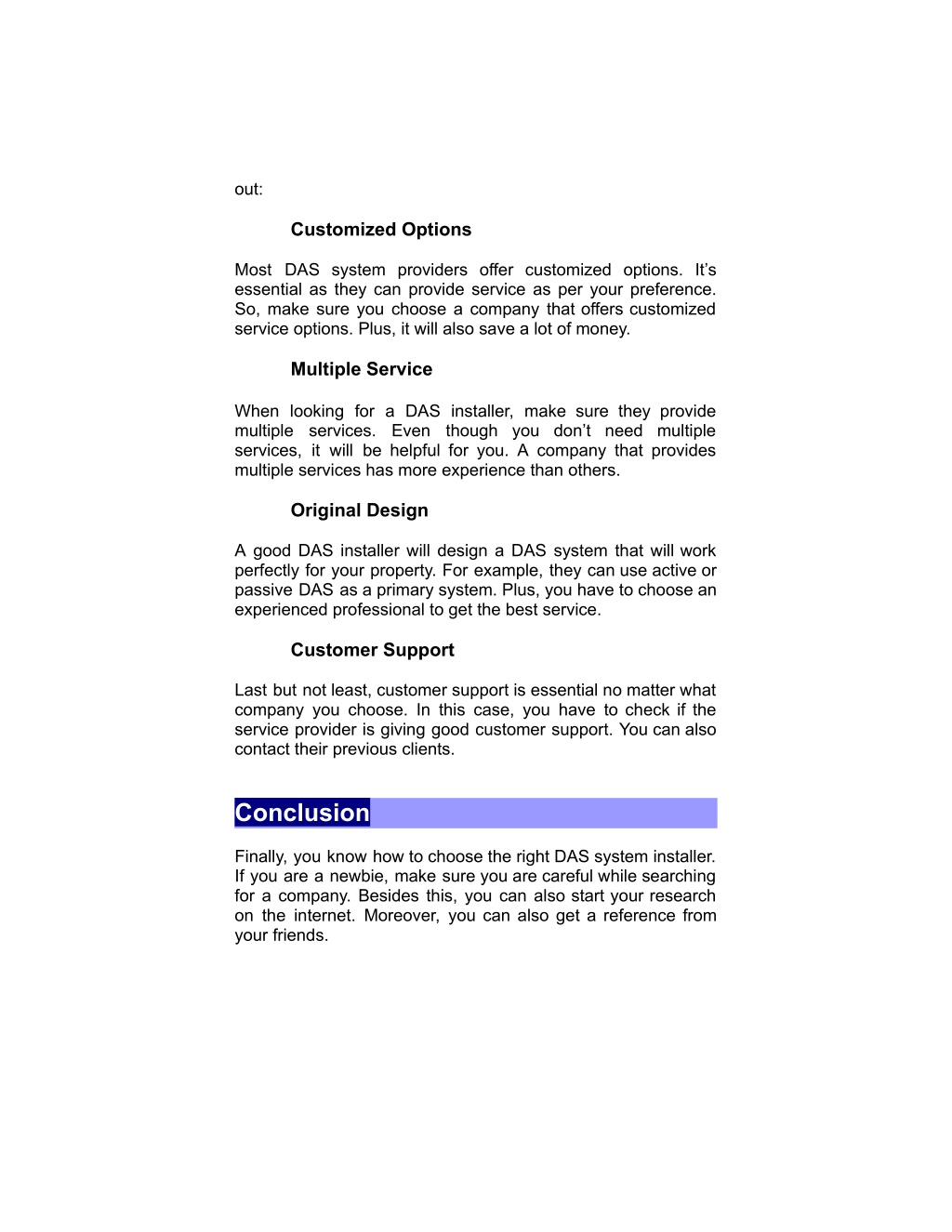 out:

Customized Options

Most DAS system providers offer customized options. It’s essential as they can provide service as per your preference. So, make sure you choose a company that offers customized service options. Plus, it will also save a lot of money.

Multiple Service

When looking for a DAS installer, make sure they provide multiple services. Even though you don’t need multiple services, it will be helpful for you. A company that provides multiple services has more experience than others.

Original Design

A good DAS installer will design a DAS system that will work perfectly for your property. For example, they can use active or passive DAS as a primary system. Plus, you have to choose an experienced professional to get the best service.

Customer Support

Last but not least, customer support is essential no matter what company you choose. In this case, you have to check if the service provider is giving good customer support. You can also contact their previous clients.

Conclusion

Finally, you know how to choose the right DAS system installer. If you are a newbie, make sure you are careful while searching for a company. Besides this, you can also start your research on the internet. Moreover, you can also get a reference from your friends.